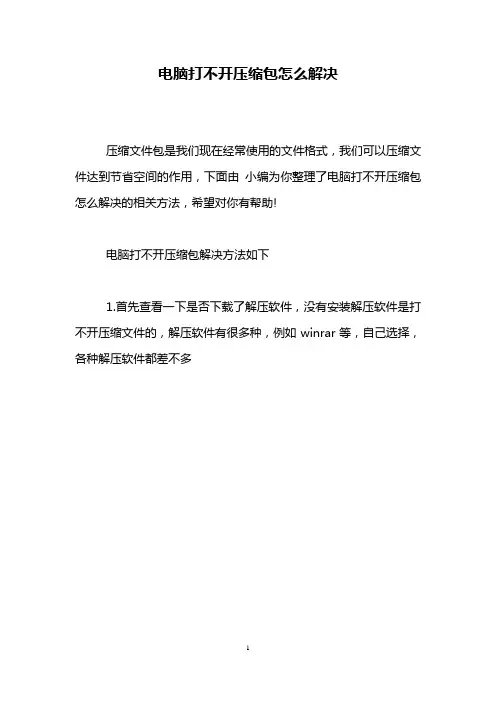 电脑打不开压缩包怎么解决

压缩文件包是我们现在经常使用的文件格式，我们可以压缩文件达到节省空间的作用，下面由 小编为你整理了电脑打不开压缩包怎么解决的相关方法，希望对你有帮助!

电脑打不开压缩包解决方法如下

1.首先查看一下是否下载了解压软件，没有安装解压软件是打不开压缩文件的，解压软件有很多种，例如 winrar 等，自己选择，各种解压软件都差不多

1